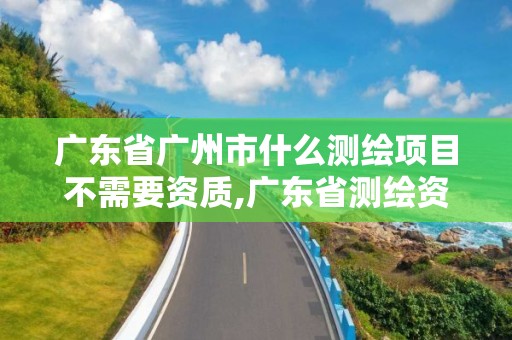 广东省广州市什么测绘项目不需要资质,广东省测绘资